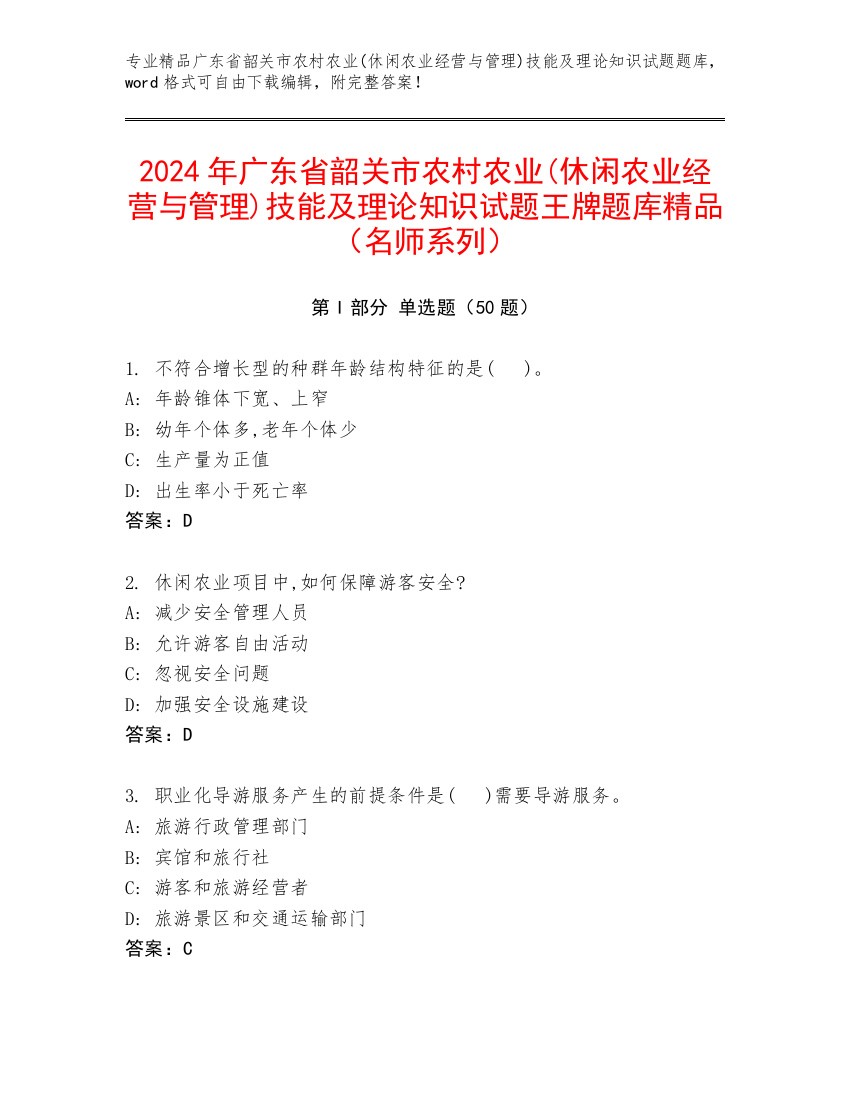 专业精品广东省韶关市农村农业(休闲农业经营与管理)技能及理论知识试题题库，word 格式可自由下载编辑，附完整答案！

2024 年广东省韶关市农村农业(休闲农业经营与管理)技能及理论知识试题王牌题库精品（名师系列）

第 I 部分 单选题（50 题）

1. 不符合增长型的种群年龄结构特征的是(    )。
A: 年龄锥体下宽、上窄
B: 幼年个体多,老年个体少
C: 生产量为正值
D: 出生率小于死亡率
答案：D

2. 休闲农业项目中,如何保障游客安全?
A: 减少安全管理人员
B: 允许游客自由活动
C: 忽视安全问题
D: 加强安全设施建设
答案：D

3. 职业化导游服务产生的前提条件是(    )需要导游服务。
A: 旅游行政管理部门
B: 宾馆和旅行社
C: 游客和旅游经营者
D: 旅游景区和交通运输部门
答案：C